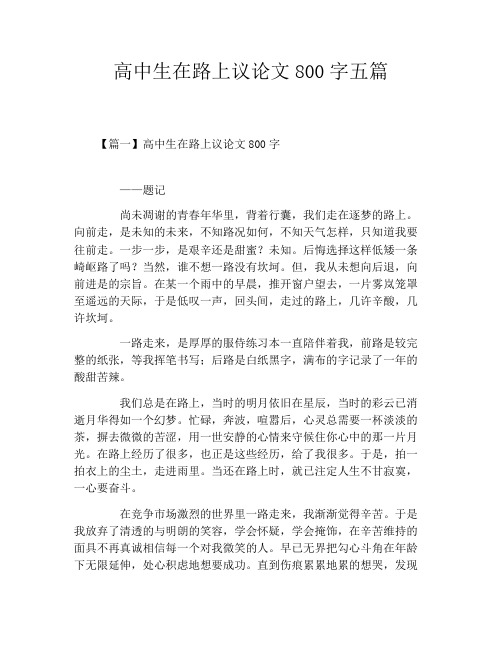 高中生在路上议论文 800 字五篇

【篇一】高中生在路上议论文 800 字

——题记

尚未凋谢的青春年华里，背着行囊，我们走在逐梦的路上。向前走，是未知的未来，不知路况如何，不知天气怎样，只知道我要往前走。一步一步，是艰辛还是甜蜜？未知。后悔选择这样低矮一条崎岖路了吗？当然，谁不想一路没有坎坷。但，我从未想向后退，向前进是的宗旨。在某一个雨中的早晨，推开窗户望去，一片雾岚笼罩至遥远的天际，于是低叹一声，回头间，走过的路上，几许辛酸，几许坎坷。

一路走来，是厚厚的服侍练习本一直陪伴着我，前路是较完整的纸张，等我挥笔书写；后路是白纸黑字，满布的字记录了一年的酸甜苦辣。

我们总是在路上，当时的明月依旧在星辰，当时的彩云已消逝月华得如一个幻梦。忙碌，奔波，喧嚣后，心灵总需要一杯淡淡的茶，摒去微微的苦涩，用一世安静的心情来守候住你心中的那一片月光。在路上经历了很多，也正是这些经历，给了我很多。于是，拍一拍衣上的尘土，走进雨里。当还在路上时，就已注定人生不甘寂寞，一心要奋斗。

在竞争市场激烈的世界里一路走来，我渐渐觉得辛苦。于是我放弃了清透的与明朗的笑容，学会怀疑，学会掩饰，在辛苦维持的面具不再真诚相信每一个对我微笑的人。早已无界把勾心斗角在年龄下无限延伸，处心积虑地想要成功。直到伤痕累累地累的想哭，发现